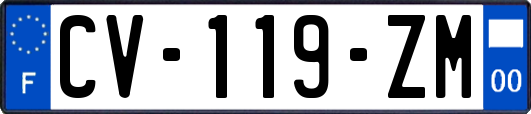 F
CV-119-ZM
00